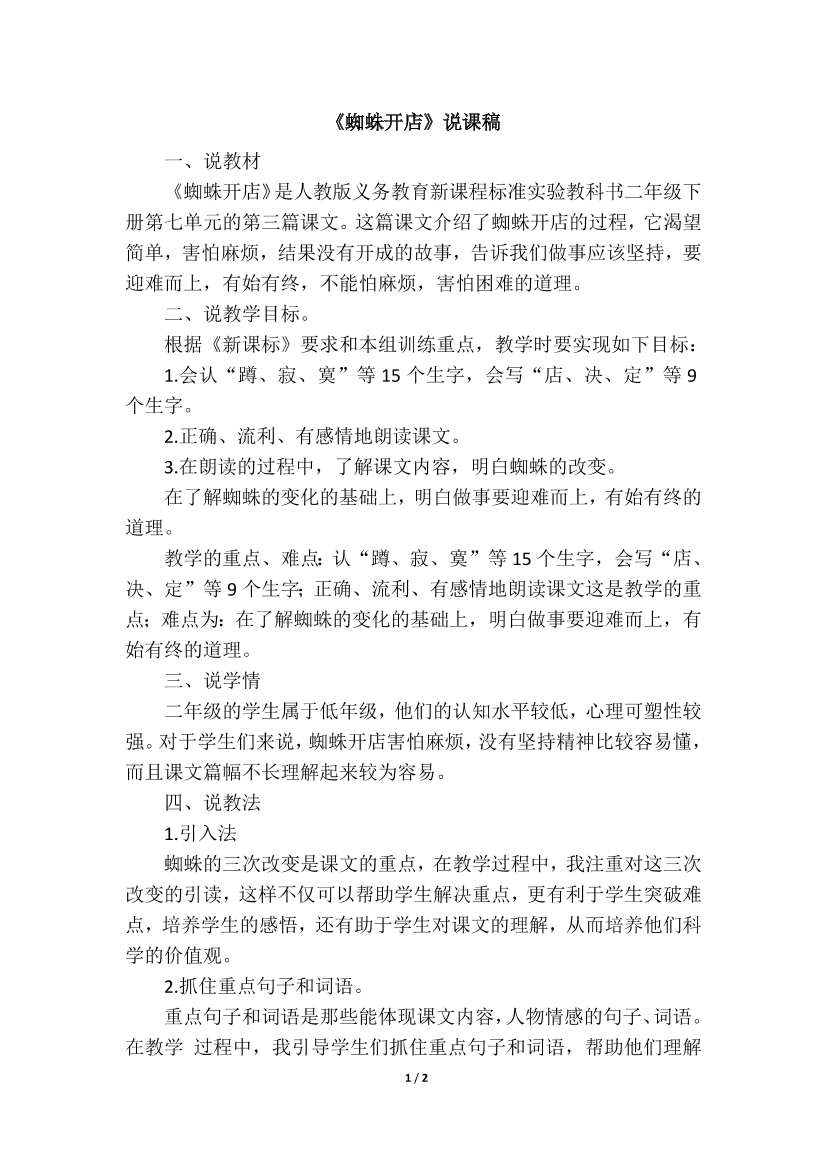 《蜘蛛开店》说课稿

一、说教材

《蜘蛛开店》是人教版义务教育新课程标准实验教科书二年级下册第七单元的第三篇课文。这篇课文介绍了蜘蛛开店的过程，它渴望简单，害怕麻烦，结果没有开成的故事，告诉我们做事应该坚持，要迎难而上，有始有终，不能怕麻烦，害怕困难的道理。

二、说教学目标。

根据《新课标》要求和本组训练重点，教学时要实现如下目标：

1.会认“蹲、寂、寞”等 15 个生字，会写“店、决、定”等 9 个生字。

2.正确、流利、有感情地朗读课文。

3.在朗读的过程中，了解课文内容，明白蜘蛛的改变。

在了解蜘蛛的变化的基础上，明白做事要迎难而上，有始有终的道理。

教学的重点、难点：认“蹲、寂、寞”等 15 个生字，会写“店、决、定”等 9 个生字；正确、流利、有感情地朗读课文这是教学的重点；难点为：在了解蜘蛛的变化的基础上，明白做事要迎难而上，有始有终的道理。

三、说学情

二年级的学生属于低年级，他们的认知水平较低，心理可塑性较强。对于学生们来说，蜘蛛开店害怕麻烦，没有坚持精神比较容易懂，而且课文篇幅不长理解起来较为容易。

四、说教法

1.引入法

蜘蛛的三次改变是课文的重点，在教学过程中，我注重对这三次改变的引读，这样不仅可以帮助学生解决重点，更有利于学生突破难点，培养学生的感悟，还有助于学生对课文的理解，从而培养他们科学的价值观。

2.抓住重点句子和词语。

重点句子和词语是那些能体现课文内容，人物情感的句子、词语。在教学 过程中，我引导学生们抓住重点句子和词语，帮助他们理解

1 / 2